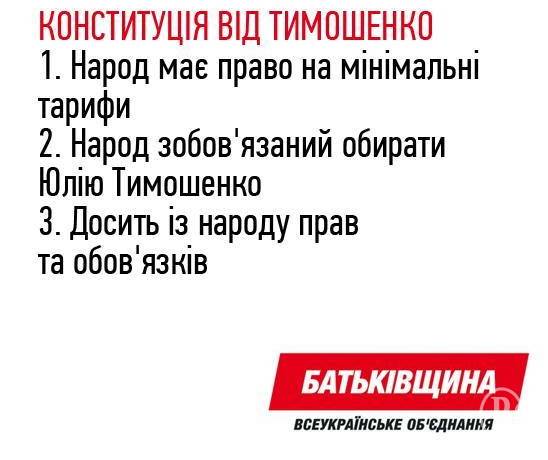 КОНСТИТУЦІЯ ВІД ТИМОШЕНКО

1. Народ має право на мінімальні тарифи

2. Народ зобов'язаний обирати Юлію Тимошенко

3. Досить із народу прав та обов'язків

БАТЬКІВЩИНА
ВСЕУКРАЇНСЬКЕ ОБ'ЄДНАННЯ